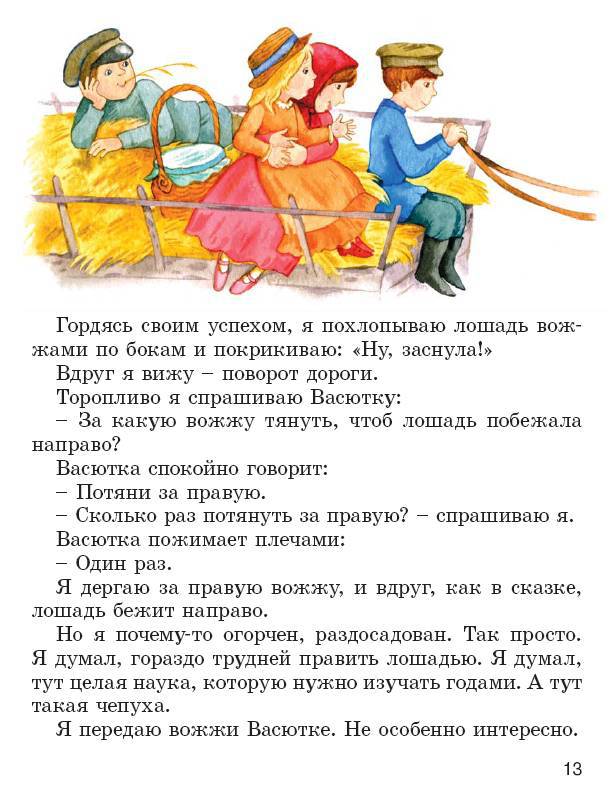 Гордясь своим успехом, я похлопываю лошадь вожжами по бокам и покрикиваю: «Ну, заснула!»

Вдруг я вижу – поворот дороги.

Торопливо я спрашиваю Васютку:

– За какую вожжу тянуть, чтоб лошадь побежала направо?

Васютка спокойно говорит:

– Потяни за правую.

– Сколько раз потянуть за правую? – спрашиваю я.

Васютка пожимает плечами:

– Один раз.

Я дергаю за правую вожжу, и вдруг, как в сказке, лошадь бежит направо.

Но я почему-то огорчен, раздосадован. Так просто. Я думал, гораздо трудней править лошадью. Я думал, тут целая наука, которую нужно изучать годами. А тут такая чепуха.

Я передаю вожжи Васютке. Не особенно интересно.

13